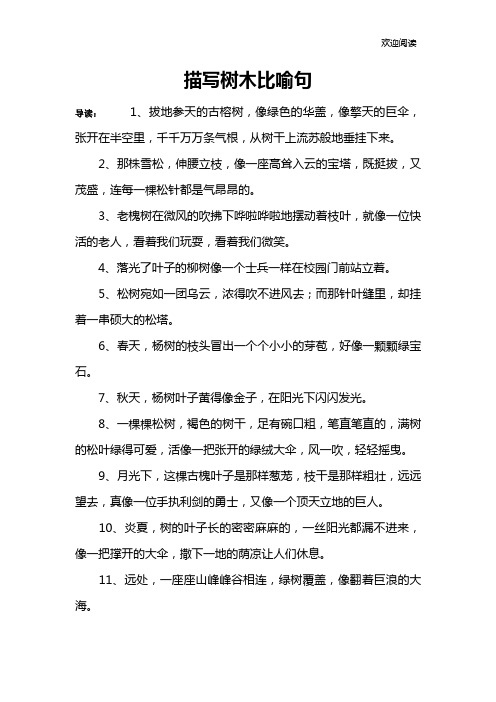 欢迎阅读

描写树木比喻句

导读： 1、拔地参天的古榕树，像绿色的华盖，像擎天的巨伞，张开在半空里，千千万万条气根，从树干上流苏般地垂挂下来。

2、那株雪松，伸腰立枝，像一座高耸入云的宝塔，既挺拔，又茂盛，连每一棵松针都是气昂昂的。

3、老槐树在微风的吹拂下哗啦哗啦地摆动着枝叶，就像一位快活的老人，看着我们玩耍，看着我们微笑。

4、落光了叶子的柳树像一个士兵一样在校园门前站立着。

5、松树宛如一团乌云，浓得吹不进风去；而那针叶缝里，却挂着一串硕大的松塔。

6、春天，杨树的枝头冒出一个个小小的芽苞，好像一颗颗绿宝石。

7、秋天，杨树叶子黄得像金子，在阳光下闪闪发光。

8、一棵棵松树，褐色的树干，足有碗口粗，笔直笔直的，满树的松叶绿得可爱，活像一把张开的绿绒大伞，风一吹，轻轻摇曳。

9、月光下，这棵古槐叶子是那样葱茏，枝干是那样粗壮，远远望去，真像一位手执利剑的勇士，又像一个顶天立地的巨人。

10、炎夏，树的叶子长的密密麻麻的，一丝阳光都漏不进来，像一把撑开的大伞，撒下一地的荫凉让人们休息。

11、远处，一座座山峰峰谷相连，绿树覆盖，像翻着巨浪的大海。